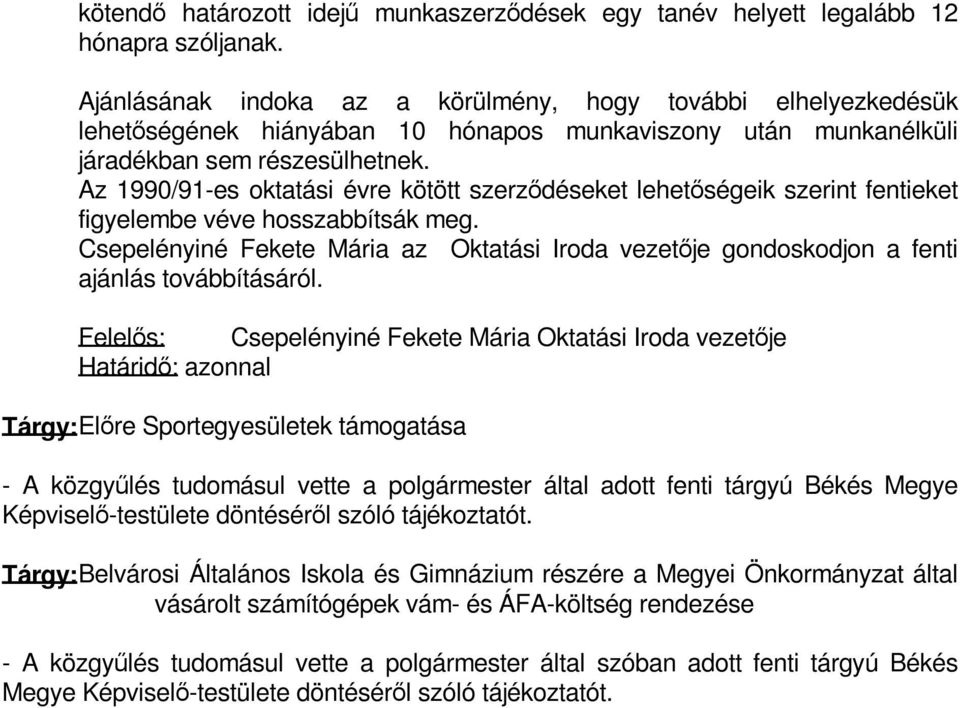 kötendő határozott idejű munkaszerződések egy tanév helyett legalább 12 hónapra szóljanak.

Ajánlásának indoka az a körülmény, hogy további elhelyezkedésük lehetőségének hiányában 10 hónapos munkaviszony után munkanélküli járadékban sem részesülhetnek.
Az 1990/91-es oktatási évre kötött szerződéseket lehetőségeik szerint fentieket figyelembe véve hosszabbítsák meg.
Csepelényiné Fekete Mária az Oktatási Iroda vezetője gondoskodjon a fenti ajánlás továbbításáról.

Felelős: Csepelényiné Fekete Mária Oktatási Iroda vezetője
Határidő: azonnal

Tárgy: Előre Sportegyesületek támogatása

- A közgyűlés tudomásul vette a polgármester által adott fenti tárgyú Békés Megye Képviselő-testülete döntéséről szóló tájékoztatót.

Tárgy: Belvárosi Általános Iskola és Gimnázium részére a Megyei Önkormányzat által vásárolt számítógépek vám- és ÁFA-költség rendezése

- A közgyűlés tudomásul vette a polgármester által szóban adott fenti tárgyú Békés Megye Képviselő-testülete döntéséről szóló tájékoztatót.